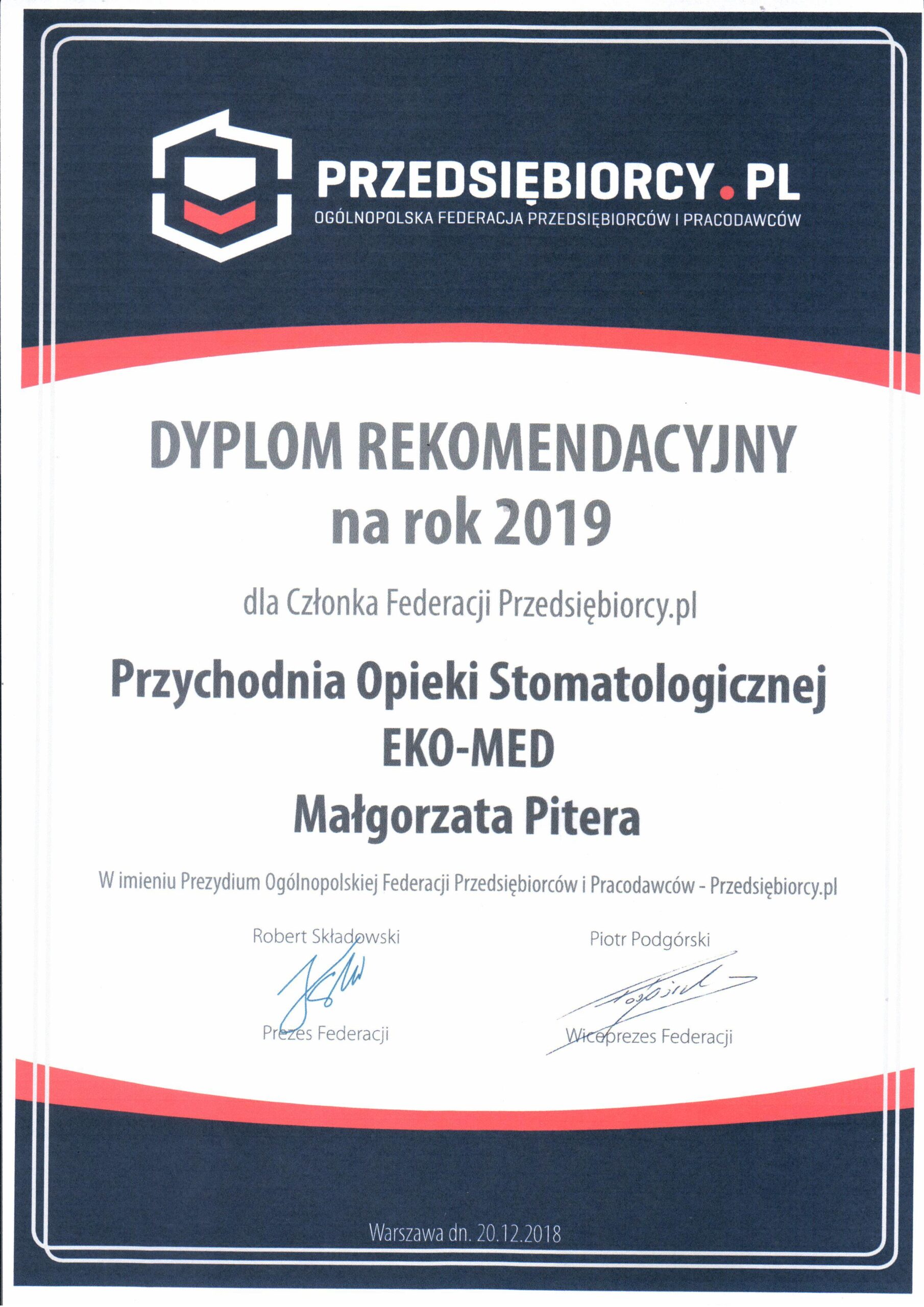 PRZEDSIĘBIORCY.PL
OGÓLNOPOLSKA FEDERACJA PRZEDSIĘBIORCÓW I PRACODAWCÓW

DYPLOM REKOMENDACYJNY
na rok 2019

dla Członka Federacji Przedsiębiorcy.pl

Przychodnia Opieki Stomatologicznej
EKO-MED
Małgorzata Pitera

W imieniu Prezydium Ogólnopolskiej Federacji Przedsiębiorców i Pracodawców - Przedsiębiorcy.pl

Robert Składowski
Prezes Federacji

Piotr Podgórski
Wiceprezes Federacji

Warszawa dn. 20.12.2018